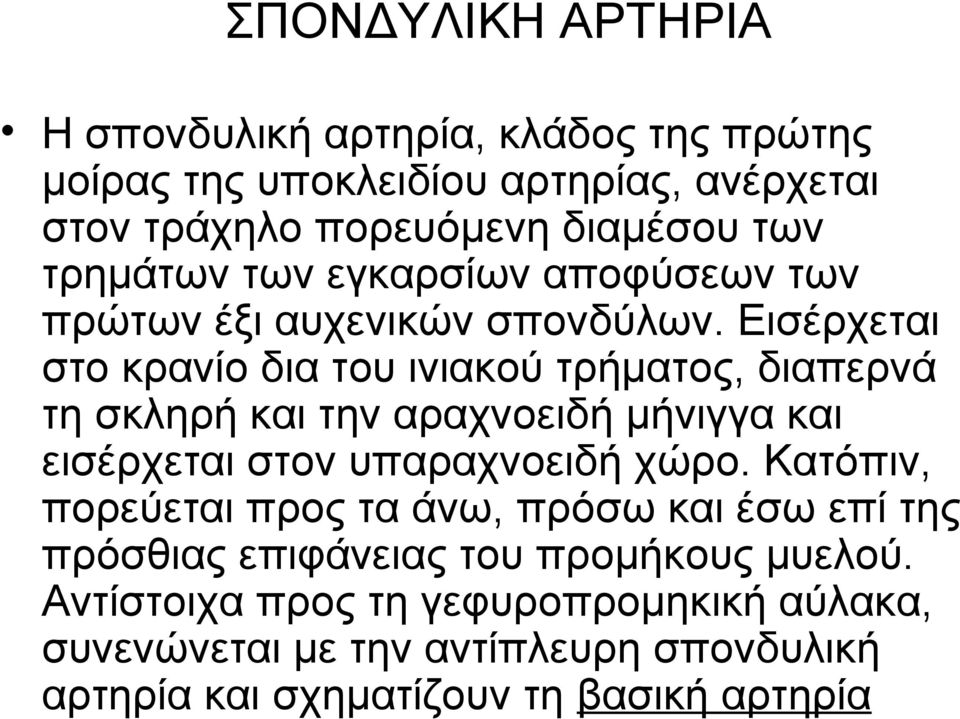 ΣΠΟΝΔΥΛΙΚΗ ΑΡΤΗΡΙΑ

• Η σπονδυλική αρτηρία, κλάδος της πρώτης μοίρας της υποκλειδίου αρτηρίας, ανέρχεται στον τράχηλο πορευόμενη διαμέσου των τρημάτων των εγκαρσίων αποφύσεων των πρώτων έξι αυχενικών σπονδύλων. Εισέρχεται στο κρανίο δια του ινιακού τρήματος, διαπερνά τη σκληρή και την αραχνοειδή μήνιγγα και εισέρχεται στον υπαραχνοειδή χώρο. Κατόπιν, πορεύεται προς τα άνω, πρόσω και έσω επί της πρόσθιας επιφάνειας του προμήκους μυελού. Αντίστοιχα προς τη γεφυροπρομηκική αύλακα, συνενώνεται με την αντίπλευρη σπονδυλική αρτηρία και σχηματίζουν τη βασική αρτηρία